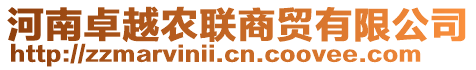 河南卓越农联商贸有限公司
http://zzmarvinii.cn.coovee.com